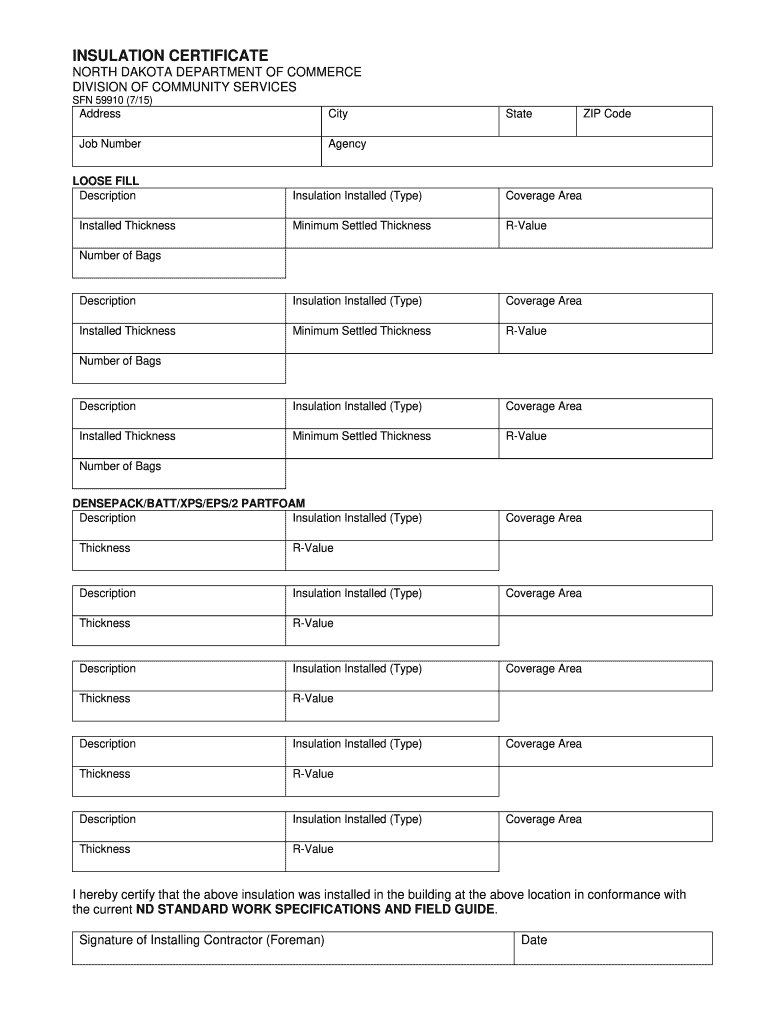 INSULATION CERTIFICATE
NORTH DAKOTA DEPARTMENT OF COMMERCE
DIVISION OF COMMUNITY SERVICES
SFN 59910 (7/15)

| Address | City | State | ZIP Code |
|---|---|---|---|
| Job Number | Agency | | |

LOOSE FILL

| Description | Insulation Installed (Type) | Coverage Area |
|---|---|---|
| Installed Thickness | Minimum Settled Thickness | R-Value |
| Number of Bags | | |

| Description | Insulation Installed (Type) | Coverage Area |
|---|---|---|
| Installed Thickness | Minimum Settled Thickness | R-Value |
| Number of Bags | | |

| Description | Insulation Installed (Type) | Coverage Area |
|---|---|---|
| Installed Thickness | Minimum Settled Thickness | R-Value |
| Number of Bags | | |

DENSEPACK/BATT/XPS/EPS/2 PARTFOAM

| Description | Insulation Installed (Type) | Coverage Area |
|---|---|---|
| Thickness | R-Value | |

| Description | Insulation Installed (Type) | Coverage Area |
|---|---|---|
| Thickness | R-Value | |

| Description | Insulation Installed (Type) | Coverage Area |
|---|---|---|
| Thickness | R-Value | |

| Description | Insulation Installed (Type) | Coverage Area |
|---|---|---|
| Thickness | R-Value | |

| Description | Insulation Installed (Type) | Coverage Area |
|---|---|---|
| Thickness | R-Value | |

I hereby certify that the above insulation was installed in the building at the above location in conformance with the current ND STANDARD WORK SPECIFICATIONS AND FIELD GUIDE.

| Signature of Installing Contractor (Foreman) | Date |
|---|---|